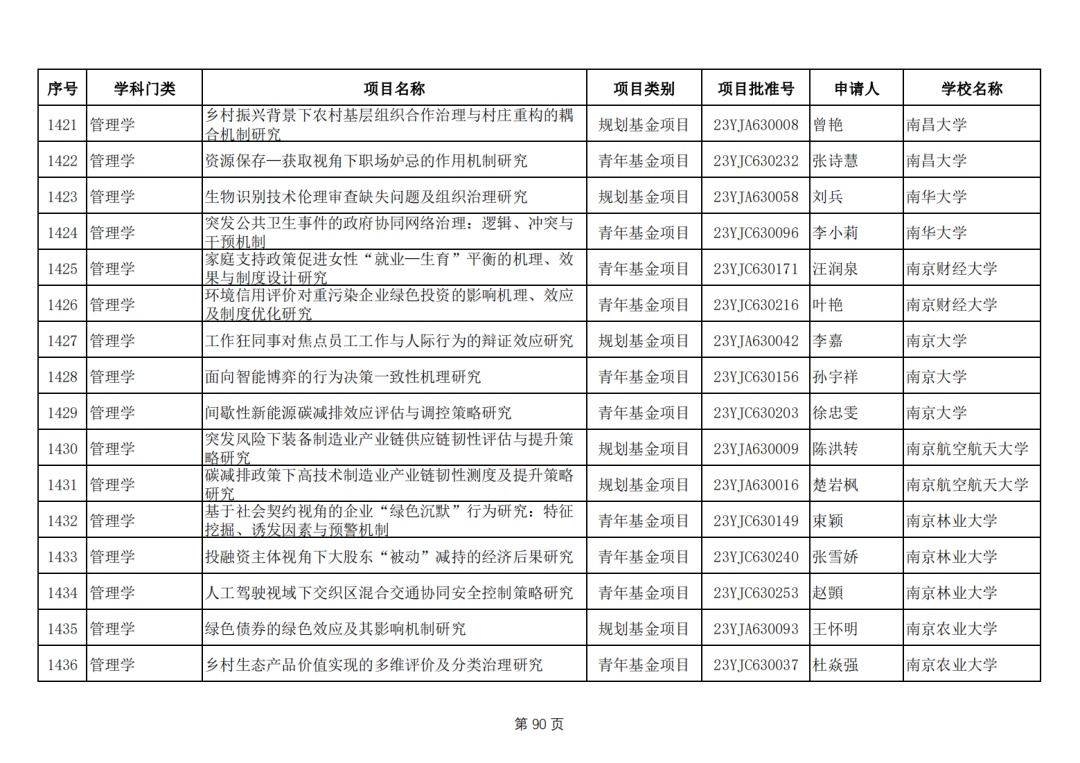 | 序号 | 学科门类 | 项目名称 | 项目类别 | 项目批准号 | 申请人 | 学校名称 |
|---|---|---|---|---|---|---|
| 1421 | 管理学 | 乡村振兴背景下农村基层组织合作治理与村庄重构的耦合机制研究 | 规划基金项目 | 23YJA630008 | 曾艳 | 南昌大学 |
| 1422 | 管理学 | 资源保存—获取视角下职场妒忌的作用机制研究 | 青年基金项目 | 23YJC630232 | 张诗慧 | 南昌大学 |
| 1423 | 管理学 | 生物识别技术伦理审查缺失问题及组织治理研究 | 规划基金项目 | 23YJA630058 | 刘兵 | 南华大学 |
| 1424 | 管理学 | 突发公共卫生事件的政府协同网络治理：逻辑、冲突与干预机制 | 青年基金项目 | 23YJC630096 | 李小莉 | 南华大学 |
| 1425 | 管理学 | 家庭支持政策促进女性“就业—生育”平衡的机理、效果与制度设计研究 | 青年基金项目 | 23YJC630171 | 汪润泉 | 南京财经大学 |
| 1426 | 管理学 | 环境信用评价对重污染企业绿色投资的影响机理、效应及制度优化研究 | 青年基金项目 | 23YJC630216 | 叶艳 | 南京财经大学 |
| 1427 | 管理学 | 工作狂同事对焦点员工工作与人际行为的辩证效应研究 | 规划基金项目 | 23YJA630042 | 李嘉 | 南京大学 |
| 1428 | 管理学 | 面向智能博弈的行为决策一致性机理研究 | 青年基金项目 | 23YJC630156 | 孙宇祥 | 南京大学 |
| 1429 | 管理学 | 间歇性新能源碳减排效应评估与调控策略研究 | 青年基金项目 | 23YJC630203 | 徐忠雯 | 南京大学 |
| 1430 | 管理学 | 突发风险下装备制造业产业链供应链韧性评估与提升策略研究 | 规划基金项目 | 23YJA630009 | 陈洪转 | 南京航空航天大学 |
| 1431 | 管理学 | 碳减排政策下高技术制造业产业链韧性测度及提升策略研究 | 规划基金项目 | 23YJA630016 | 楚岩枫 | 南京航空航天大学 |
| 1432 | 管理学 | 基于社会契约视角的企业“绿色沉默”行为研究：特征挖掘、诱发因素与预警机制 | 青年基金项目 | 23YJC630149 | 束颖 | 南京林业大学 |
| 1433 | 管理学 | 投融资主体视角下大股东“被动”减持的经济后果研究 | 青年基金项目 | 23YJC630240 | 张雪娇 | 南京林业大学 |
| 1434 | 管理学 | 人工驾驶视域下交织区混合交通协同安全控制策略研究 | 青年基金项目 | 23YJC630253 | 赵顗 | 南京林业大学 |
| 1435 | 管理学 | 绿色债券的绿色效应及其影响机制研究 | 规划基金项目 | 23YJA630093 | 王怀明 | 南京农业大学 |
| 1436 | 管理学 | 乡村生态产品价值实现的多维评价及分类治理研究 | 青年基金项目 | 23YJC630037 | 杜焱强 | 南京农业大学 |

第 90 页